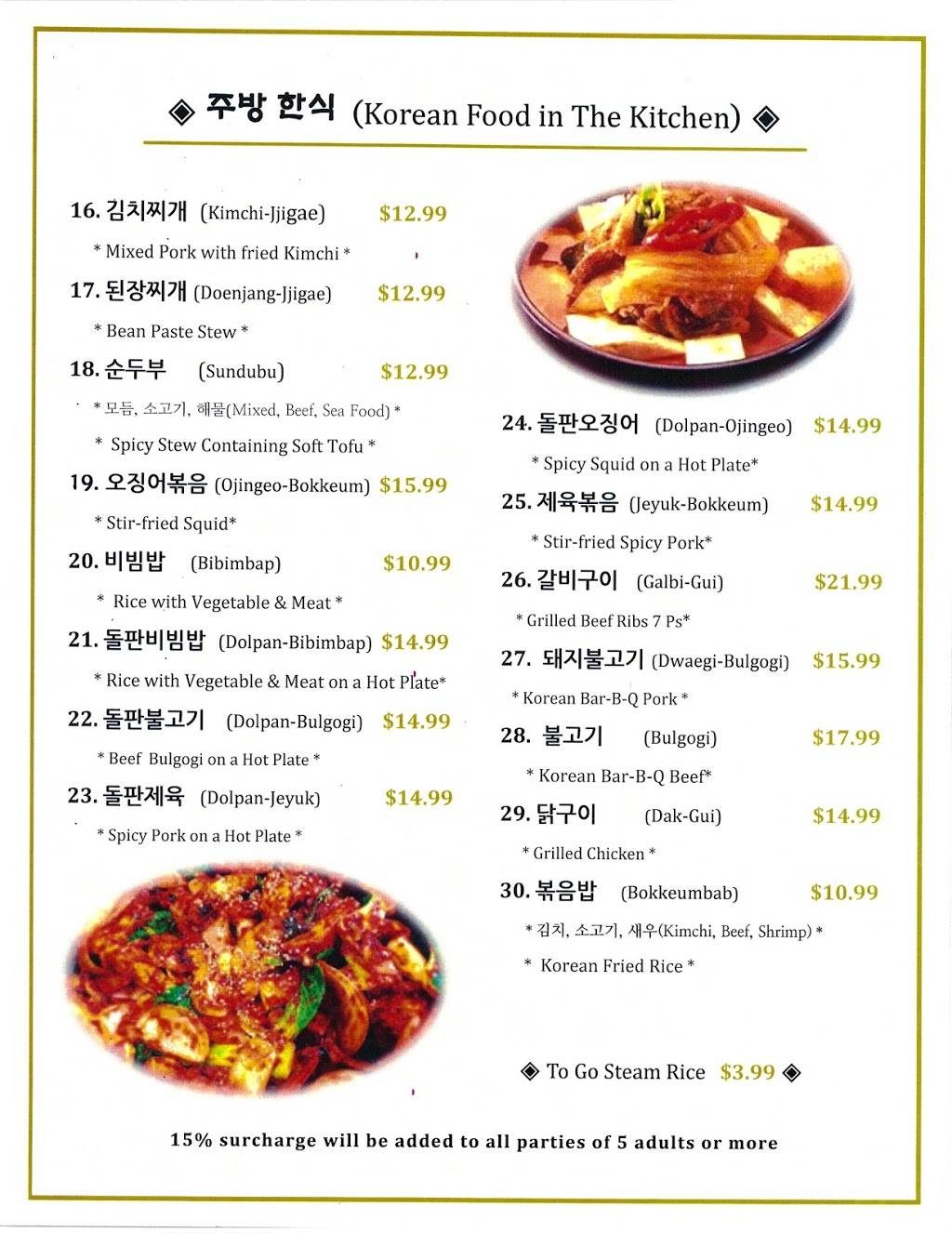 ◈ 주방 한식 (Korean Food in The Kitchen) ◈

16. 김치찌개 (Kimchi-Jjigae) $12.99
* Mixed Pork with fried Kimchi *

17. 된장찌개 (Doenjang-Jjigae) $12.99
* Bean Paste Stew *

18. 순두부 (Sundubu) $12.99
* 모듬, 소고기, 해물(Mixed, Beef, Sea Food) *
* Spicy Stew Containing Soft Tofu *

19. 오징어볶음 (Ojingeo-Bokkeum) $15.99
* Stir-fried Squid*

20. 비빔밥 (Bibimbap) $10.99
* Rice with Vegetable & Meat *

21. 돌판비빔밥 (Dolpan-Bibimbap) $14.99
* Rice with Vegetable & Meat on a Hot Plate*

22. 돌판불고기 (Dolpan-Bulgogi) $14.99
* Beef Bulgogi on a Hot Plate *

23. 돌판제육 (Dolpan-Jeyuk) $14.99
* Spicy Pork on a Hot Plate *

24. 돌판오징어 (Dolpan-Ojingeo) $14.99
* Spicy Squid on a Hot Plate*

25. 제육볶음 (Jeyuk-Bokkeum) $14.99
* Stir-fried Spicy Pork*

26. 갈비구이 (Galbi-Gui) $21.99
* Grilled Beef Ribs 7 Ps*

27. 돼지불고기 (Dwaegi-Bulgogi) $15.99
* Korean Bar-B-Q Pork *

28. 불고기 (Bulgogi) $17.99
* Korean Bar-B-Q Beef*

29. 닭구이 (Dak-Gui) $14.99
* Grilled Chicken *

30. 볶음밥 (Bokkeumbab) $10.99
* 김치, 소고기, 새우(Kimchi, Beef, Shrimp) *
* Korean Fried Rice *

◈ To Go Steam Rice $3.99 ◈

15% surcharge will be added to all parties of 5 adults or more